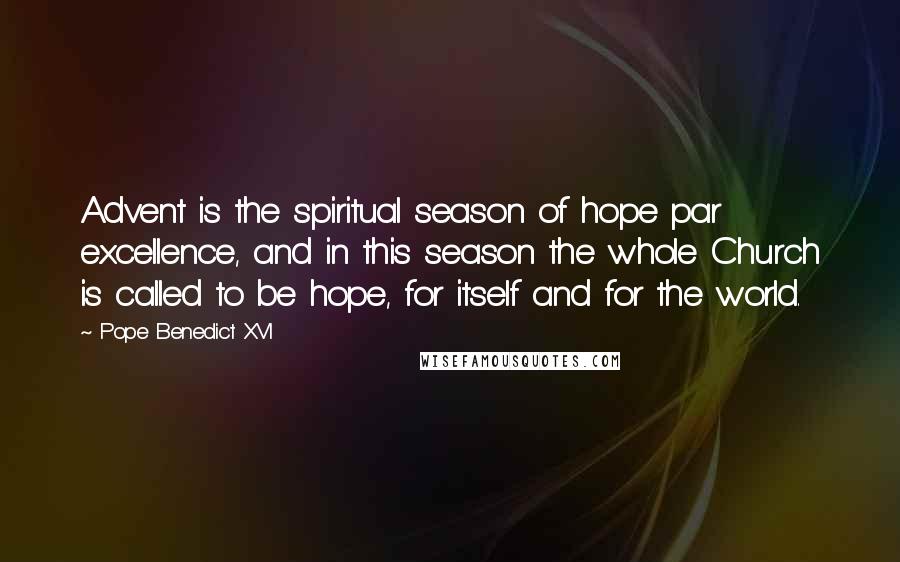 Advent is the spiritual season of hope par excellence, and in this season the whole Church is called to be hope, for itself and for the world.

~ Pope Benedict XVI

WISEFAMOUSQUOTES.COM